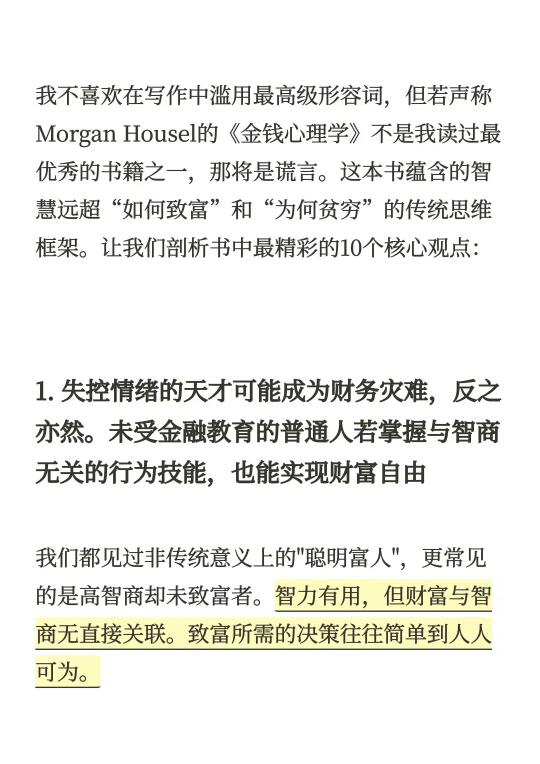 我不喜欢在写作中滥用最高级形容词，但若声称Morgan Housel的《金钱心理学》不是我读过最优秀的书籍之一，那将是谎言。这本书蕴含的智慧远超“如何致富”和“为何贫穷”的传统思维框架。让我们剖析书中最精彩的10个核心观点：

1. 失控情绪的天才可能成为财务灾难，反之亦然。未受金融教育的普通人若掌握与智商无关的行为技能，也能实现财富自由

我们都见过非传统意义上的"聪明富人"，更常见的是高智商却未致富者。智力有用，但财富与智商无直接关联。致富所需的决策往往简单到人人可为。